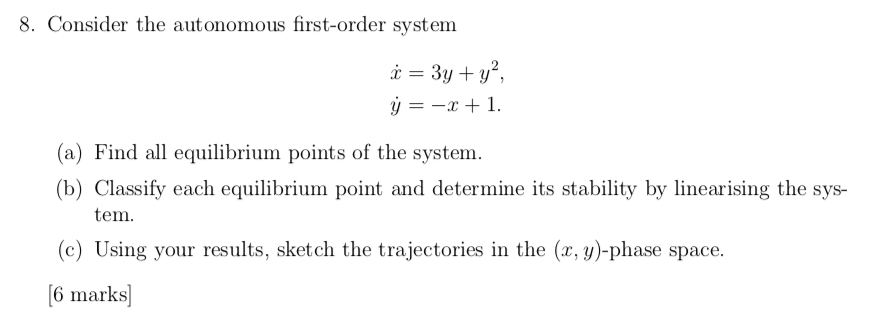 8. Consider the autonomous first-order system

$\dot{x} = 3y + y^2,$
$\dot{y} = -x + 1.$

(a) Find all equilibrium points of the system.

(b) Classify each equilibrium point and determine its stability by linearising the system.

(c) Using your results, sketch the trajectories in the $(x, y)$-phase space.

[6 marks]